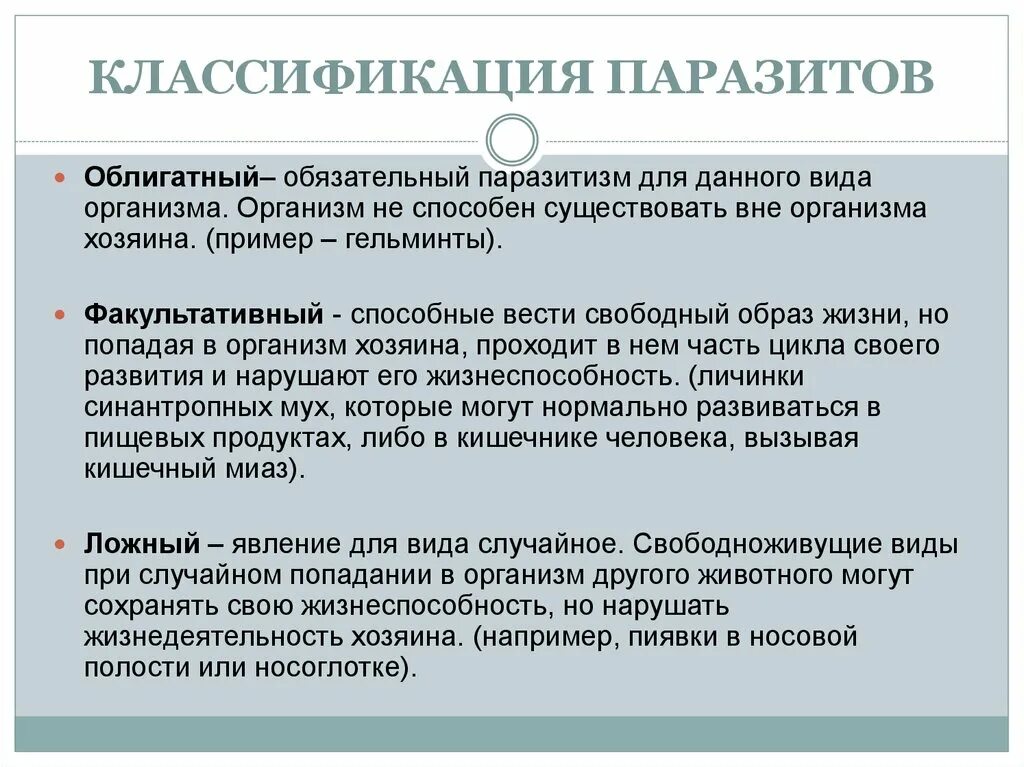 КЛАССИФИКАЦИЯ ПАРАЗИТОВ

Облигатный– обязательный паразитизм для данного вида организма. Организм не способен существовать вне организма хозяина. (пример – гельминты).

Факультативный - способные вести свободный образ жизни, но попадая в организм хозяина, проходит в нем часть цикла своего развития и нарушают его жизнеспособность. (личинки синантропных мух, которые могут нормально развиваться в пищевых продуктах, либо в кишечнике человека, вызывая кишечный миаз).

Ложный – явление для вида случайное. Свободноживущие виды при случайном попадании в организм другого животного могут сохранять свою жизнеспособность, но нарушать жизнедеятельность хозяина. (например, пиявки в носовой полости или носоглотке).